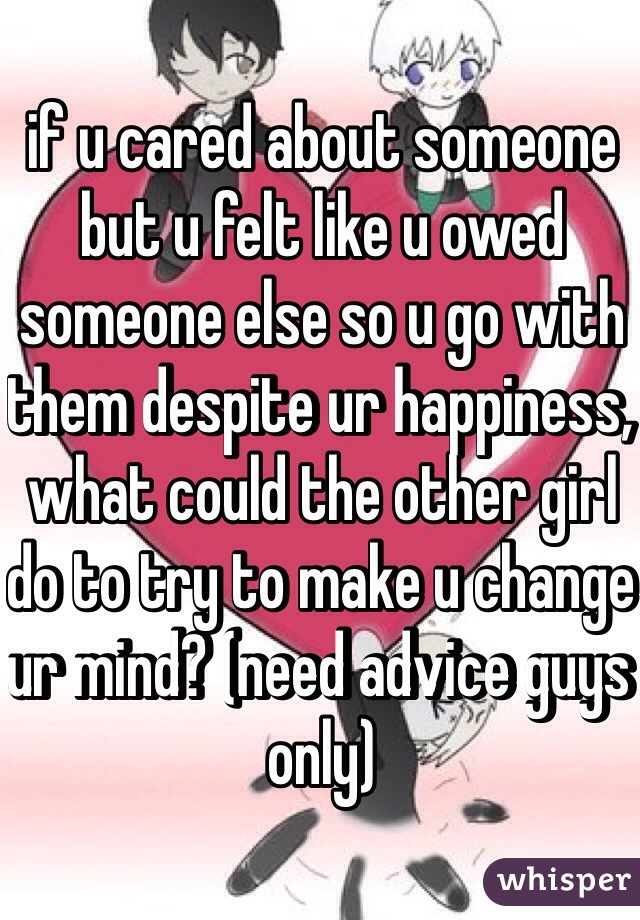 if u cared about someone but u felt like u owed someone else so u go with them despite ur happiness, what could the other girl do to try to make u change ur mind? (need advice guys only)

whisper